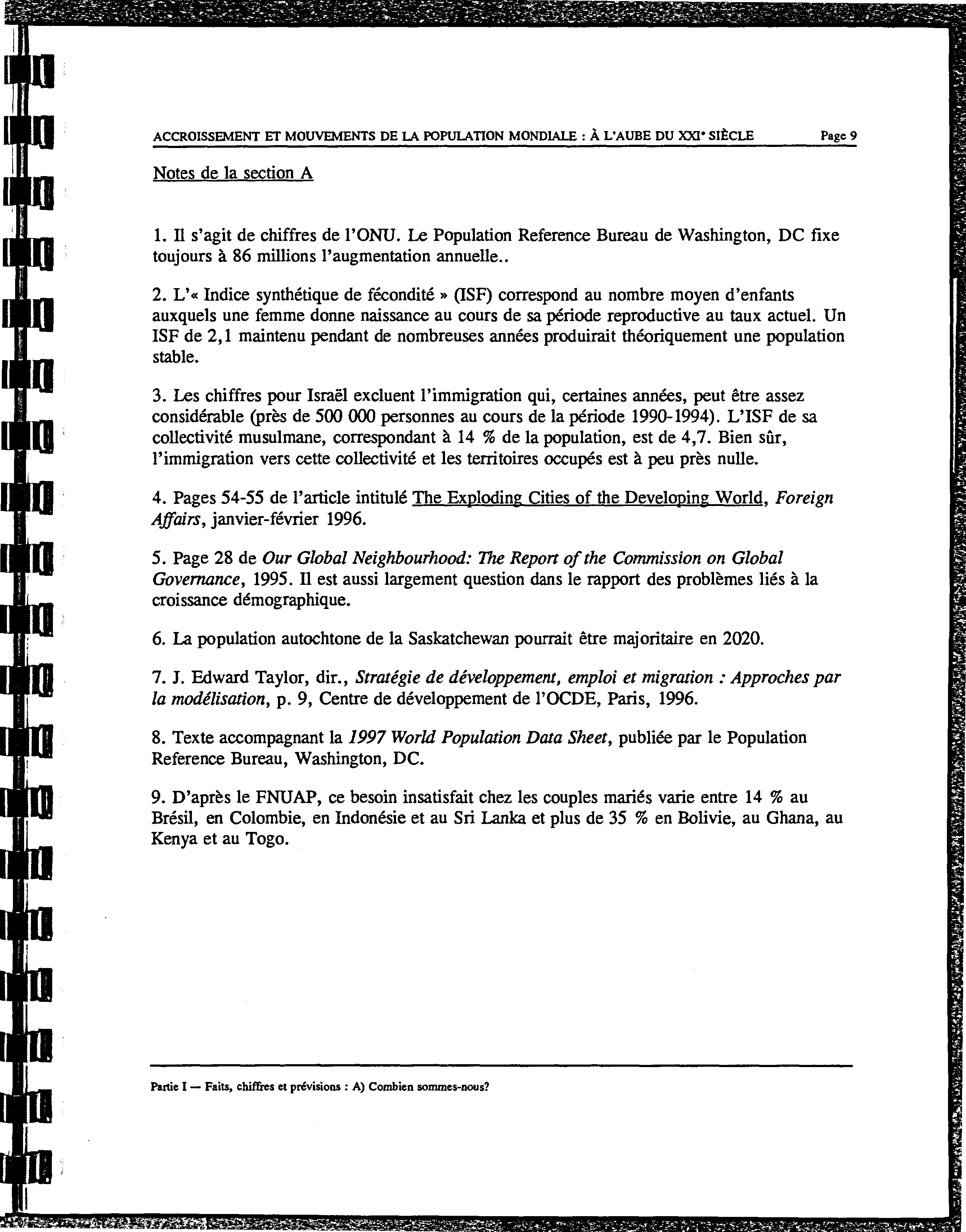 ACCROISSEMENT ET MOUVEMENTS DE LA POPULATION MONDIALE : À L'AUBE DU XXIᵉ SIÈCLE Page 9

Notes de la section A

1. Il s'agit de chiffres de l'ONU. Le Population Reference Bureau de Washington, DC fixe toujours à 86 millions l'augmentation annuelle..

2. L'« Indice synthétique de fécondité » (ISF) correspond au nombre moyen d'enfants auxquels une femme donne naissance au cours de sa période reproductive au taux actuel. Un ISF de 2,1 maintenu pendant de nombreuses années produirait théoriquement une population stable.

3. Les chiffres pour Israël excluent l'immigration qui, certaines années, peut être assez considérable (près de 500 000 personnes au cours de la période 1990-1994). L'ISF de sa collectivité musulmane, correspondant à 14 % de la population, est de 4,7. Bien sûr, l'immigration vers cette collectivité et les territoires occupés est à peu près nulle.

4. Pages 54-55 de l'article intitulé The Exploding Cities of the Developing World, Foreign Affairs, janvier-février 1996.

5. Page 28 de Our Global Neighbourhood: The Report of the Commission on Global Governance, 1995. Il est aussi largement question dans le rapport des problèmes liés à la croissance démographique.

6. La population autochtone de la Saskatchewan pourrait être majoritaire en 2020.

7. J. Edward Taylor, dir., Stratégie de développement, emploi et migration : Approches par la modélisation, p. 9, Centre de développement de l'OCDE, Paris, 1996.

8. Texte accompagnant la 1997 World Population Data Sheet, publiée par le Population Reference Bureau, Washington, DC.

9. D'après le FNUAP, ce besoin insatisfait chez les couples mariés varie entre 14 % au Brésil, en Colombie, en Indonésie et au Sri Lanka et plus de 35 % en Bolivie, au Ghana, au Kenya et au Togo.

Partie I — Faits, chiffres et prévisions : A) Combien sommes-nous?